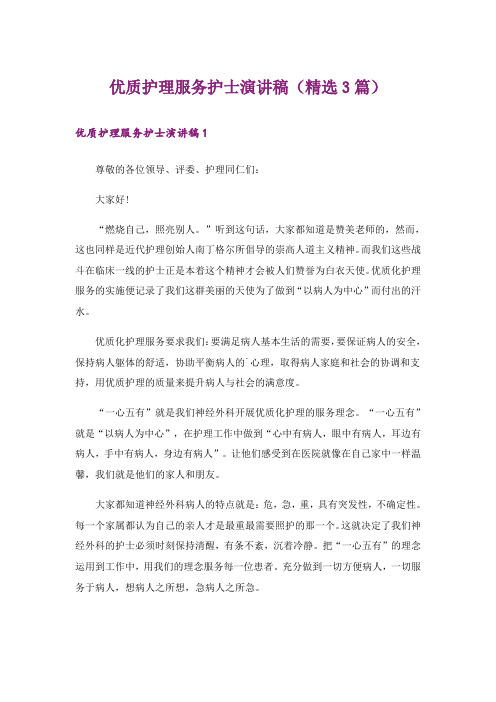 优质护理服务护士演讲稿（精选3篇）

优质护理服务护士演讲稿1

尊敬的各位领导、评委、护理同仁们：

大家好！

“燃烧自己，照亮别人。”听到这句话，大家都知道是赞美老师的，然而，这也同样是近代护理创始人南丁格尔所倡导的崇高人道主义精神。而我们这些战斗在临床一线的护士正是本着这个精神才会被人们赞誉为白衣天使。优质化护理服务的实施便记录了我们这群美丽的天使为了做到“以病人为中心”而付出的汗水。

优质化护理服务要求我们：要满足病人基本生活的需要，要保证病人的安全，保持病人躯体的舒适，协助平衡病人的`心理，取得病人家庭和社会的协调和支持，用优质护理的质量来提升病人与社会的满意度。

“一心五有”就是我们神经外科开展优质化护理的服务理念。“一心五有”就是“以病人为中心”，在护理工作中做到“心中有病人，眼中有病人，耳边有病人，手中有病人，身边有病人”。让他们感受到在医院就像在自己家中一样温馨，我们就是他们的家人和朋友。

大家都知道神经外科病人的特点就是：危，急，重，具有突发性，不确定性。每一个家属都认为自己的亲人才是最重最需要照护的那一个。这就决定了我们神经外科的护士必须时刻保持清醒，有条不紊，沉着冷静。把“一心五有”的理念运用到工作中，用我们的理念服务每一位患者。充分做到一切方便病人，一切服务于病人，想病人之所想，急病人之所急。